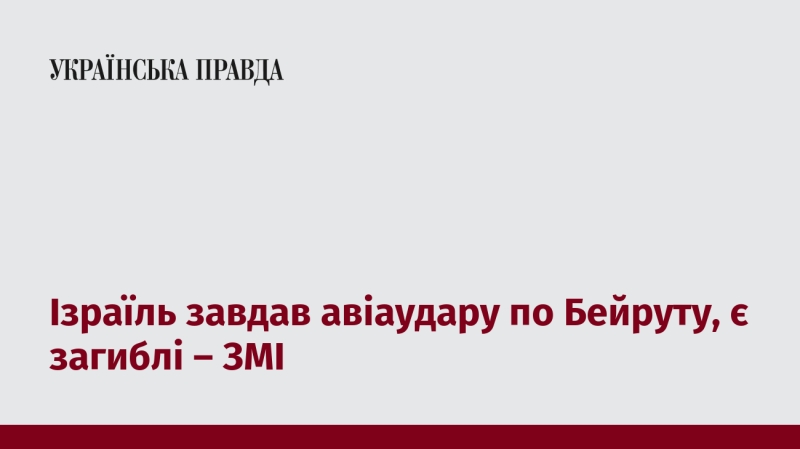 УКРАЇНСЬКА ПРАВДА

Ізраїль завдав авіаудару по Бейруту, є загиблі – ЗМІ